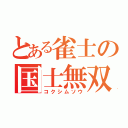 とある雀士の
国士無双
コクシムソウ